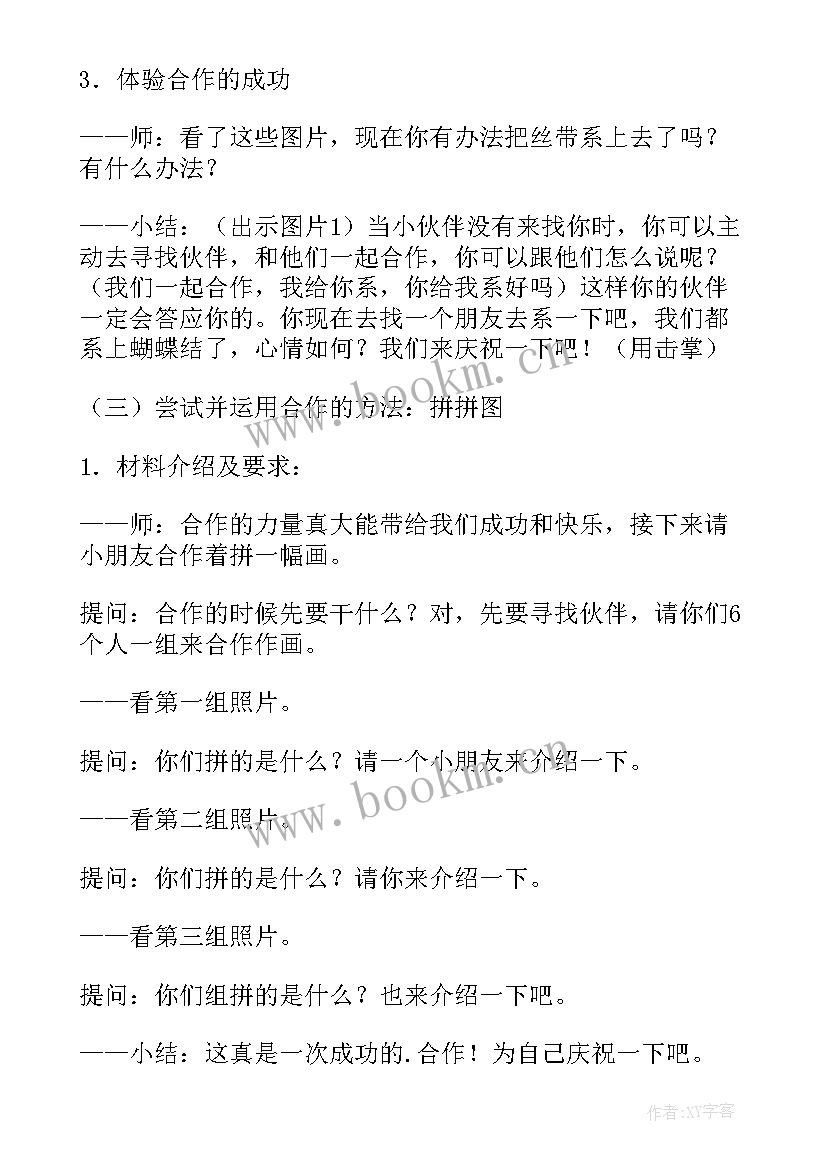 3．体验合作的成功

——师：看了这些图片，现在你有办法把丝带系上去了吗？有什么办法？

——小结：（出示图片1）当小伙伴没有来找你时，你可以主动去寻找伙伴，和他们一起合作，你可以跟他们怎么说呢？（我们一起合作，我给你系，你给我系好吗）这样你的伙伴一定会答应你的。你现在去找一个朋友去系一下吧，我们都系上蝴蝶结了，心情如何？我们来庆祝一下吧！（用击掌）

（三）尝试并运用合作的方法：拼拼图

1．材料介绍及要求：

——师：合作的力量真大能带给我们成功和快乐，接下来请小朋友合作着拼一幅画。

提问：合作的时候先要干什么？对，先要寻找伙伴，请你们6个人一组来合作作画。

——看第一组照片。

提问：你们拼的是什么？请一个小朋友来介绍一下。

——看第二组照片。

提问：你们拼的是什么？请你来介绍一下。

——看第三组照片。

提问：你们组拼的是什么？也来介绍一下吧。

——小结：这真是一次成功的.合作！为自己庆祝一下吧。

www.bookm.cn

www.bookm.cn

作者：XY字客